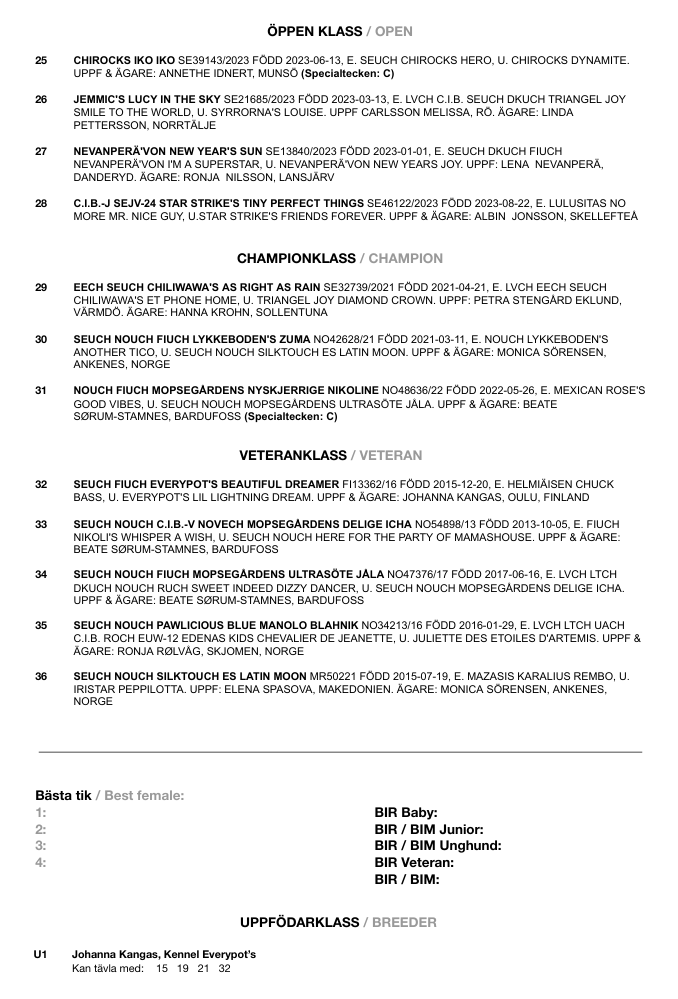 ÖPPEN KLASS / OPEN

25 CHIROCKS IKO IKO SE39143/2023 FÖDD 2023-06-13, E. SEUCH CHIROCKS HERO, U. CHIROCKS DYNAMITE. UPPF & ÄGARE: ANNETHE IDNERT, MUNSÖ (Specialtecken: C)

26 JEMMIC'S LUCY IN THE SKY SE21685/2023 FÖDD 2023-03-13, E. LVCH C.I.B. SEUCH DKUCH TRIANGEL JOY SMILE TO THE WORLD, U. SYRRORNA'S LOUISE. UPPF CARLSSON MELISSA, RÖ. ÄGARE: LINDA PETTERSSON, NORRTÄLJE

27 NEVANPERÄ'VON NEW YEAR'S SUN SE13840/2023 FÖDD 2023-01-01, E. SEUCH DKUCH FIUCH NEVANPERÄ'VON I'M A SUPERSTAR, U. NEVANPERÄ'VON NEW YEARS JOY. UPPF: LENA NEVANPERÄ, DANDERYD. ÄGARE: RONJA NILSSON, LANSJÄRV

28 C.I.B.-J SEJV-24 STAR STRIKE'S TINY PERFECT THINGS SE46122/2023 FÖDD 2023-08-22, E. LULUSITAS NO MORE MR. NICE GUY, U.STAR STRIKE'S FRIENDS FOREVER. UPPF & ÄGARE: ALBIN JONSSON, SKELLEFTEÅ

CHAMPIONKLASS / CHAMPION

29 EECH SEUCH CHILIWAWA'S AS RIGHT AS RAIN SE32739/2021 FÖDD 2021-04-21, E. LVCH EECH SEUCH CHILIWAWA'S ET PHONE HOME, U. TRIANGEL JOY DIAMOND CROWN. UPPF: PETRA STENGÅRD EKLUND, VÄRMDÖ. ÄGARE: HANNA KROHN, SOLLENTUNA

30 SEUCH NOUCH FIUCH LYKKEBODEN'S ZUMA NO42628/21 FÖDD 2021-03-11, E. NOUCH LYKKEBODEN'S ANOTHER TICO, U. SEUCH NOUCH SILKTOUCH ES LATIN MOON. UPPF & ÄGARE: MONICA SÖRENSEN, ANKENES, NORGE

31 NOUCH FIUCH MOPSEGÅRDENS NYSKJERRIGE NIKOLINE NO48636/22 FÖDD 2022-05-26, E. MEXICAN ROSE'S GOOD VIBES, U. SEUCH NOUCH MOPSEGÅRDENS ULTRASÖTE JÅLA. UPPF & ÄGARE: BEATE SØRUM-STAMNES, BARDUFOSS (Specialtecken: C)

VETERANKLASS / VETERAN

32 SEUCH FIUCH EVERYPOT'S BEAUTIFUL DREAMER FI13362/16 FÖDD 2015-12-20, E. HELMIÄISEN CHUCK BASS, U. EVERYPOT'S LIL LIGHTNING DREAM. UPPF & ÄGARE: JOHANNA KANGAS, OULU, FINLAND

33 SEUCH NOUCH C.I.B.-V NOVECH MOPSEGÅRDENS DELIGE ICHA NO54898/13 FÖDD 2013-10-05, E. FIUCH NIKOLI'S WHISPER A WISH, U. SEUCH NOUCH HERE FOR THE PARTY OF MAMASHOUSE. UPPF & ÄGARE: BEATE SØRUM-STAMNES, BARDUFOSS

34 SEUCH NOUCH FIUCH MOPSEGÅRDENS ULTRASÖTE JÅLA NO47376/17 FÖDD 2017-06-16, E. LVCH LTCH DKUCH NOUCH RUCH SWEET INDEED DIZZY DANCER, U. SEUCH NOUCH MOPSEGÅRDENS DELIGE ICHA. UPPF & ÄGARE: BEATE SØRUM-STAMNES, BARDUFOSS

35 SEUCH NOUCH PAWLICIOUS BLUE MANOLO BLAHNIK NO34213/16 FÖDD 2016-01-29, E. LVCH LTCH UACH C.I.B. ROCH EUW-12 EDENAS KIDS CHEVALIER DE JEANETTE, U. JULIETTE DES ETOILES D'ARTEMIS. UPPF & ÄGARE: RONJA RØLVÅG, SKJOMEN, NORGE

36 SEUCH NOUCH SILKTOUCH ES LATIN MOON MR50221 FÖDD 2015-07-19, E. MAZASIS KARALIUS REMBO, U. IRISTAR PEPPILOTTA. UPPF: ELENA SPASOVA, MAKEDONIEN. ÄGARE: MONICA SÖRENSEN, ANKENES, NORGE

Bästa tik / Best female:
1:
2:
3:
4:

BIR Baby:
BIR / BIM Junior:
BIR / BIM Unghund:
BIR Veteran:
BIR / BIM:

UPPFÖDARKLASS / BREEDER

U1 Johanna Kangas, Kennel Everypot's
Kan tävla med: 15 19 21 32